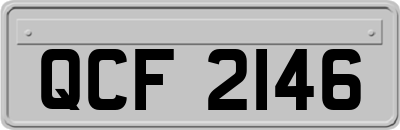 QCF 2146